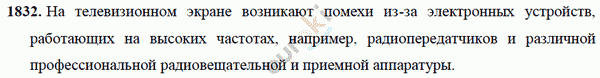 1832. На телевизионном экране возникают помехи из-за электронных устройств, работающих на высоких частотах, например, радиопередатчиков и различной профессиональной радиовещательной и приемной аппаратуры.